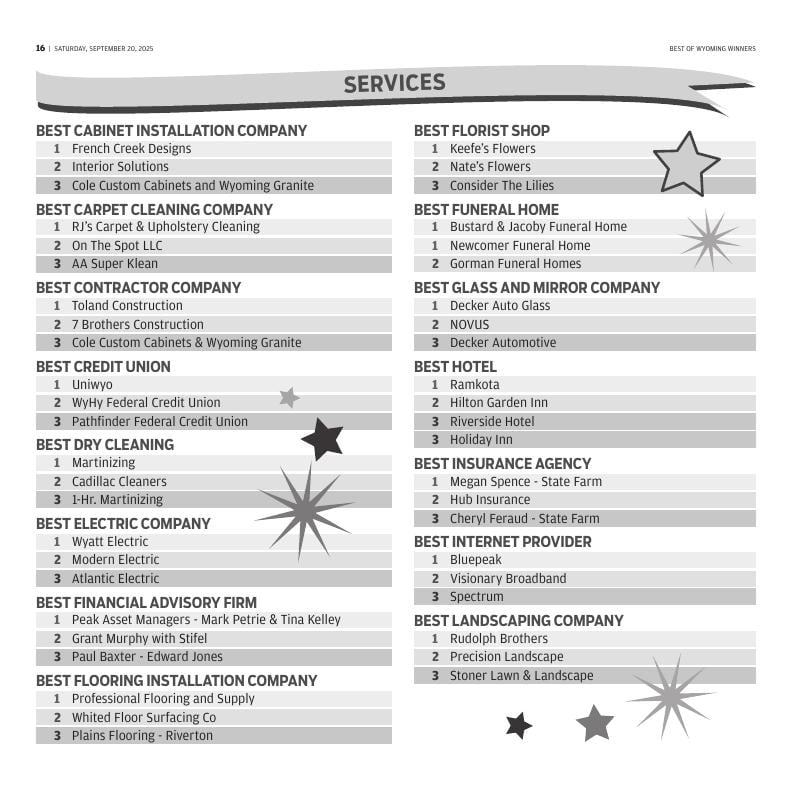 16 | SATURDAY, SEPTEMBER 20, 2025

BEST OF WYOMING WINNERS

SERVICES

BEST CABINET INSTALLATION COMPANY
1 French Creek Designs
2 Interior Solutions
3 Cole Custom Cabinets and Wyoming Granite

BEST CARPET CLEANING COMPANY
1 RJ's Carpet & Upholstery Cleaning
2 On The Spot LLC
3 AA Super Klean

BEST CONTRACTOR COMPANY
1 Toland Construction
2 7 Brothers Construction
3 Cole Custom Cabinets & Wyoming Granite

BEST CREDIT UNION
1 Uniwyo
2 WyHy Federal Credit Union
3 Pathfinder Federal Credit Union

BEST DRY CLEANING
1 Martinizing
2 Cadillac Cleaners
3 1-Hr. Martinizing

BEST ELECTRIC COMPANY
1 Wyatt Electric
2 Modern Electric
3 Atlantic Electric

BEST FINANCIAL ADVISORY FIRM
1 Peak Asset Managers - Mark Petrie & Tina Kelley
2 Grant Murphy with Stifel
3 Paul Baxter - Edward Jones

BEST FLOORING INSTALLATION COMPANY
1 Professional Flooring and Supply
2 Whited Floor Surfacing Co
3 Plains Flooring - Riverton

BEST FLORIST SHOP
1 Keefe's Flowers
2 Nate's Flowers
3 Consider The Lilies

BEST FUNERAL HOME
1 Bustard & Jacoby Funeral Home
1 Newcomer Funeral Home
2 Gorman Funeral Homes

BEST GLASS AND MIRROR COMPANY
1 Decker Auto Glass
2 NOVUS
3 Decker Automotive

BEST HOTEL
1 Ramkota
2 Hilton Garden Inn
3 Riverside Hotel
3 Holiday Inn

BEST INSURANCE AGENCY
1 Megan Spence - State Farm
2 Hub Insurance
3 Cheryl Feraud - State Farm

BEST INTERNET PROVIDER
1 Bluepeak
2 Visionary Broadband
3 Spectrum

BEST LANDSCAPING COMPANY
1 Rudolph Brothers
2 Precision Landscape
3 Stoner Lawn & Landscape